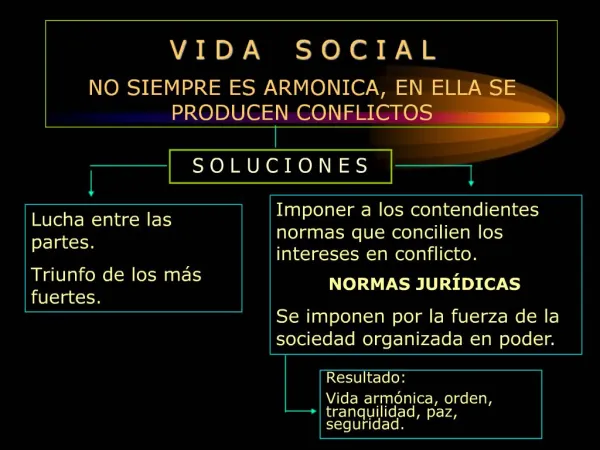 VIDA SOCIAL

NO SIEMPRE ES ARMONICA, EN ELLA SE PRODUCEN CONFLICTOS

SOLUCIONES

Lucha entre las partes.

Triunfo de los más fuertes.

Imponer a los contendientes normas que concilien los intereses en conflicto.

NORMAS JURÍDICAS

Se imponen por la fuerza de la sociedad organizada en poder.

Resultado:

Vida armónica, orden, tranquilidad, paz, seguridad.